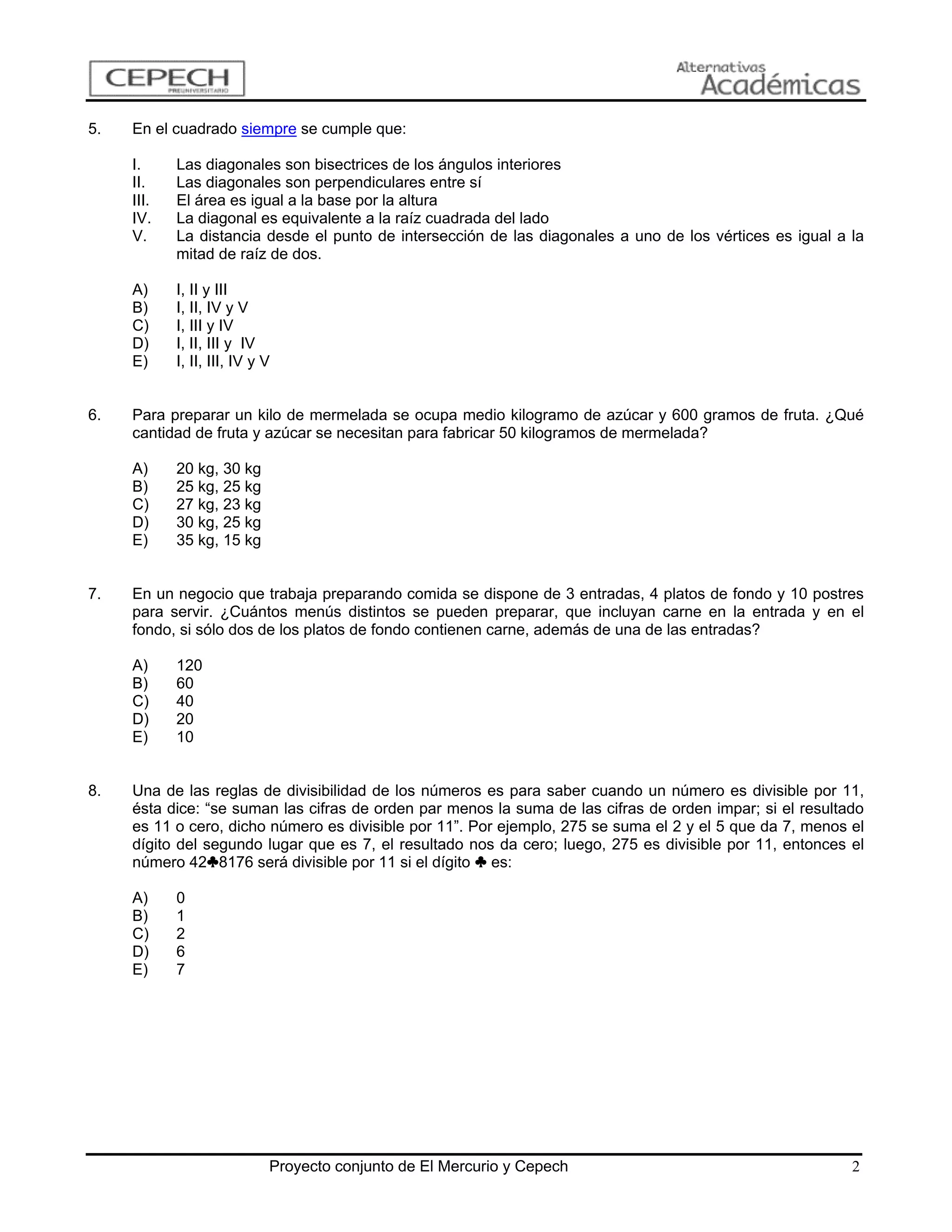 CEPECH
PREUNIVERSITARIO

Alternativas
Académicas

5. En el cuadrado siempre se cumple que:

I. Las diagonales son bisectrices de los ángulos interiores
II. Las diagonales son perpendiculares entre sí
III. El área es igual a la base por la altura
IV. La diagonal es equivalente a la raíz cuadrada del lado
V. La distancia desde el punto de intersección de las diagonales a uno de los vértices es igual a la mitad de raíz de dos.

A) I, II y III
B) I, II, IV y V
C) I, III y IV
D) I, II, III y IV
E) I, II, III, IV y V

6. Para preparar un kilo de mermelada se ocupa medio kilogramo de azúcar y 600 gramos de fruta. ¿Qué cantidad de fruta y azúcar se necesitan para fabricar 50 kilogramos de mermelada?

A) 20 kg, 30 kg
B) 25 kg, 25 kg
C) 27 kg, 23 kg
D) 30 kg, 25 kg
E) 35 kg, 15 kg

7. En un negocio que trabaja preparando comida se dispone de 3 entradas, 4 platos de fondo y 10 postres para servir. ¿Cuántos menús distintos se pueden preparar, que incluyan carne en la entrada y en el fondo, si sólo dos de los platos de fondo contienen carne, además de una de las entradas?

A) 120
B) 60
C) 40
D) 20
E) 10

8. Una de las reglas de divisibilidad de los números es para saber cuando un número es divisible por 11, ésta dice: “se suman las cifras de orden par menos la suma de las cifras de orden impar; si el resultado es 11 o cero, dicho número es divisible por 11”. Por ejemplo, 275 se suma el 2 y el 5 que da 7, menos el dígito del segundo lugar que es 7, el resultado nos da cero; luego, 275 es divisible por 11, entonces el número 42♣8176 será divisible por 11 si el dígito ♣ es:

A) 0
B) 1
C) 2
D) 6
E) 7

Proyecto conjunto de El Mercurio y Cepech 2